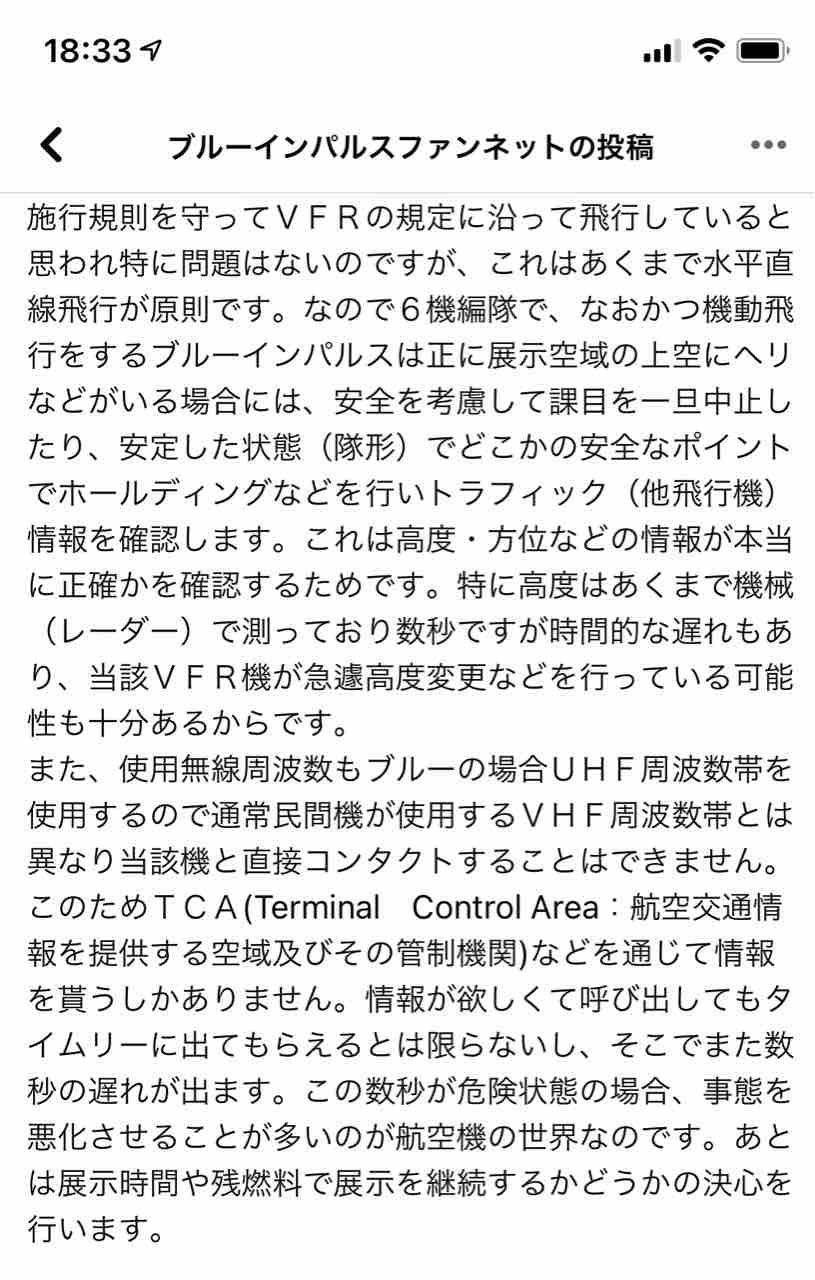 18:33

ブルーインパルスファンネットの投稿

施行規則を守ってＶＦＲの規定に沿って飛行していると思われ特に問題はないのですが、これはあくまで水平直線飛行が原則です。なので６機編隊で、なおかつ機動飛行をするブルーインパルスは正に展示空域の上空にヘリなどがいる場合には、安全を考慮して課目を一旦中止したり、安定した状態（隊形）でどこかの安全なポイントでホールディングなどを行いトラフィック（他飛行機）情報を確認します。これは高度・方位などの情報が本当に正確かを確認するためです。特に高度はあくまで機械（レーダー）で測っており数秒ですが時間的な遅れもあり、当該ＶＦＲ機が急遽高度変更などを行っている可能性も十分あるからです。
また、使用無線周波数もブルーの場合ＵＨＦ周波数帯を使用するので通常民間機が使用するＶＨＦ周波数帯とは異なり当該機と直接コンタクトすることはできません。このためＴＣＡ(Terminal　Control Area：航空交通情報を提供する空域及びその管制機関)などを通じて情報を貰うしかありません。情報が欲しくて呼び出してもタイムリーに出てもらえるとは限らないし、そこでまた数秒の遅れが出ます。この数秒が危険状態の場合、事態を悪化させることが多いのが航空機の世界なのです。あとは展示時間や残燃料で展示を継続するかどうかの決心を行います。